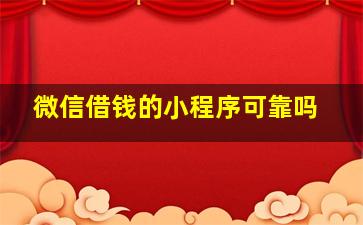 微信借钱的小程序可靠吗